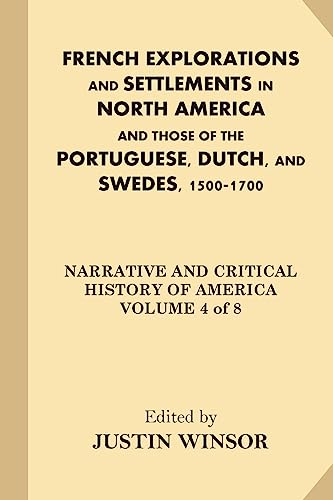 FRENCH EXPLORATIONS AND SETTLEMENTS IN NORTH AMERICA AND THOSE OF THE PORTUGUESE, DUTCH, AND SWEDES, 1500-1700

NARRATIVE AND CRITICAL HISTORY OF AMERICA VOLUME 4 of 8

Edited by
JUSTIN WINSOR